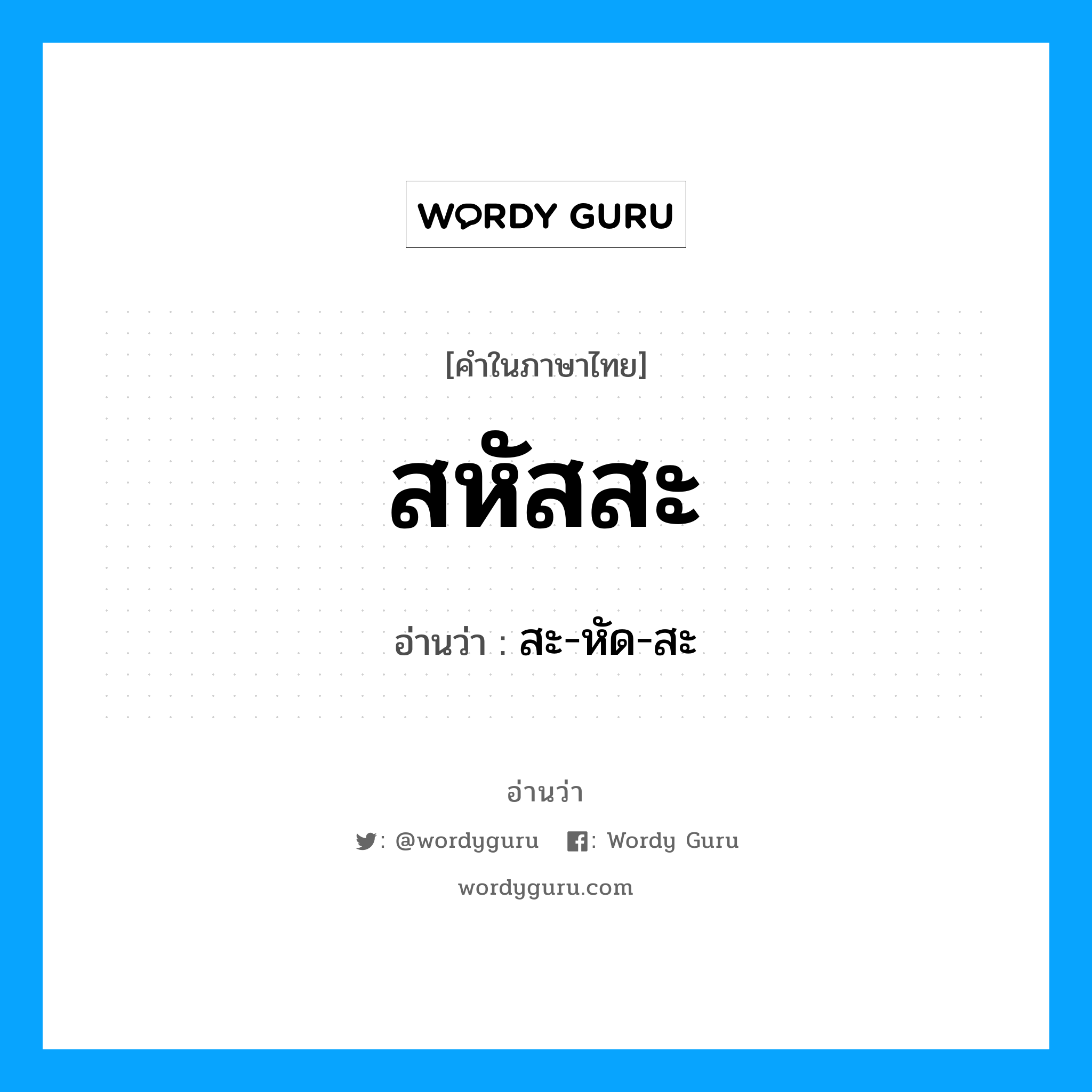 WORDY GURU

[คำในภาษาไทย]

สหัสสะ

อ่านว่า : สะ-หัด-สะ

อ่านว่า

: @wordyguru : Wordy Guru

wordyguru.com